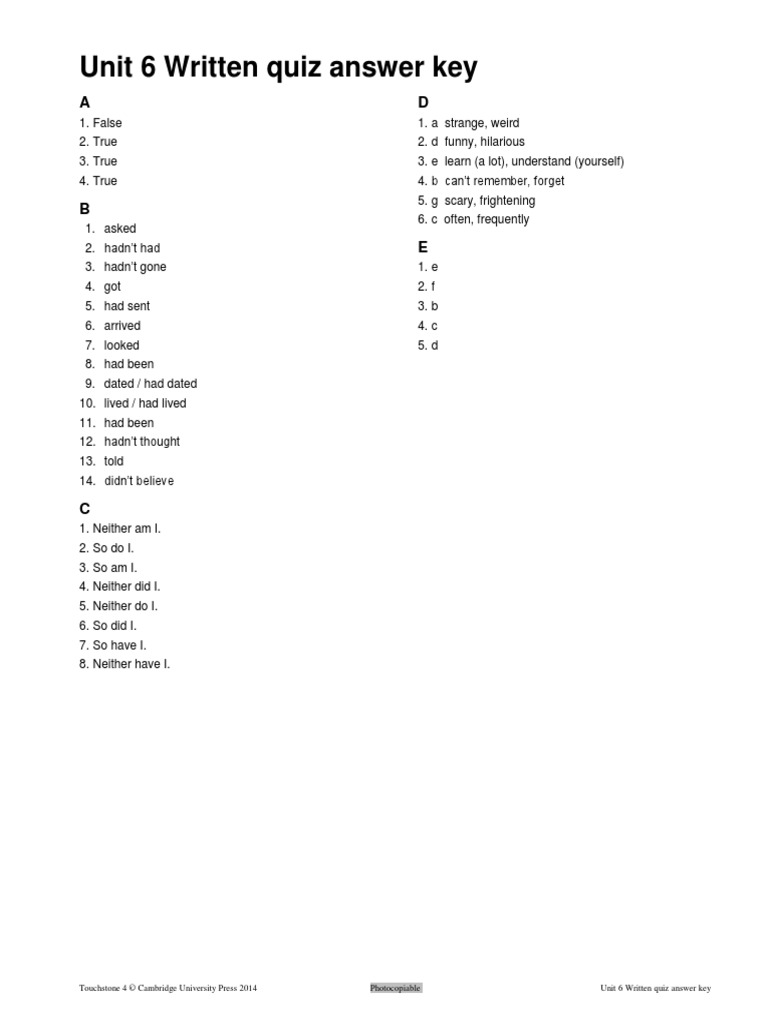 Unit 6 Written quiz answer key

A
1. False
2. True
3. True
4. True

B
1. asked
2. hadn't had
3. hadn't gone
4. got
5. had sent
6. arrived
7. looked
8. had been
9. dated / had dated
10. lived / had lived
11. had been
12. hadn't thought
13. told
14. didn't believe

C
1. Neither am I.
2. So do I.
3. So am I.
4. Neither did I.
5. Neither do I.
6. So did I.
7. So have I.
8. Neither have I.

D
1. a strange, weird
2. d funny, hilarious
3. e learn (a lot), understand (yourself)
4. b can't remember, forget
5. g scary, frightening
6. c often, frequently

E
1. e
2. f
3. b
4. c
5. d

Touchstone 4 © Cambridge University Press 2014 Photocopiable Unit 6 Written quiz answer key